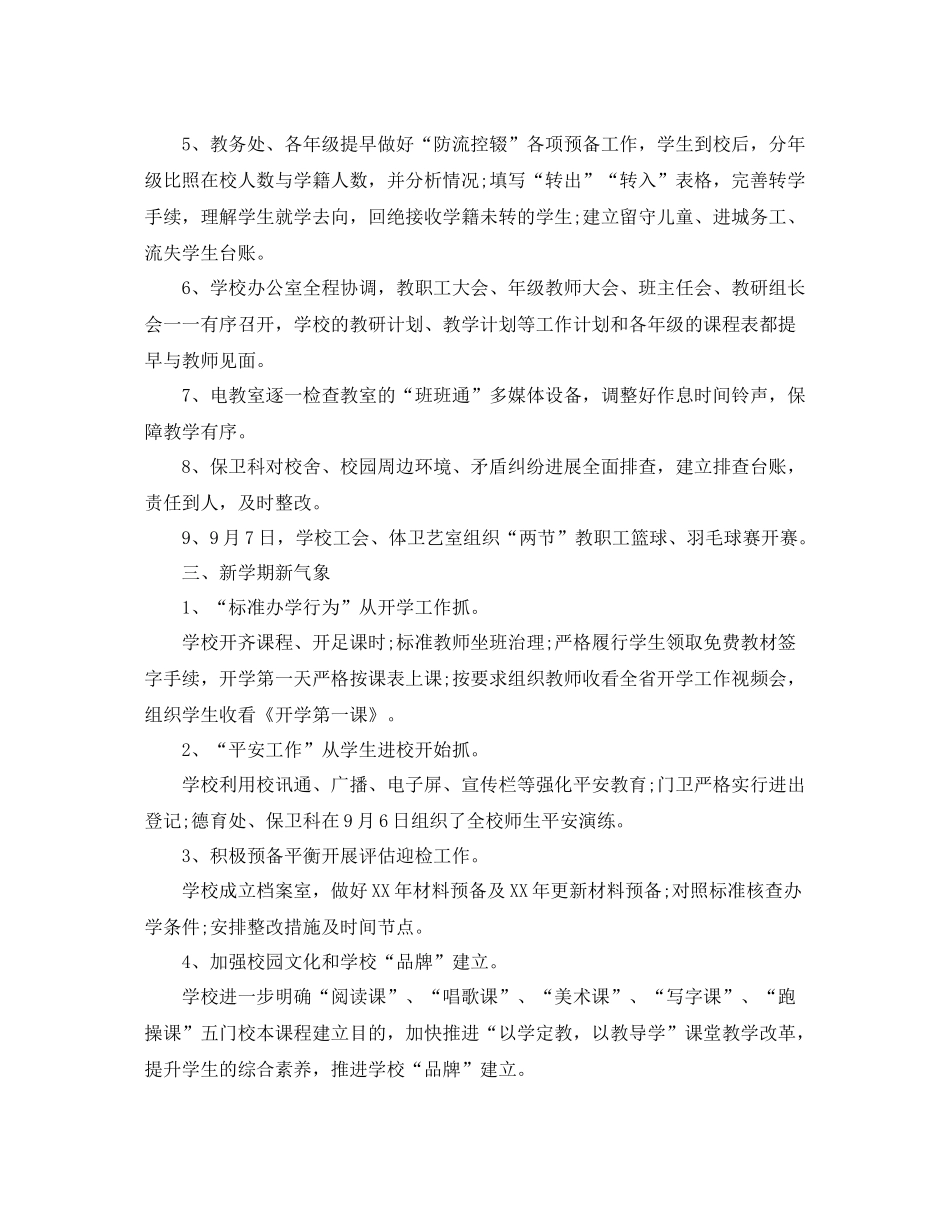 5、教务处、各年级提早做好“防流控辍”各项预备工作，学生到校后，分年级比照在校人数与学籍人数，并分析情况;填写“转出”“转入”表格，完善转学手续，理解学生就学去向，回绝接收学籍未转的学生;建立留守儿童、进城务工、流失学生台账。

6、学校办公室全程协调，教职工大会、年级教师大会、班主任会、教研组长会一一有序召开，学校的教研计划、教学计划等工作计划和各年级的课程表都提早与教师见面。

7、电教室逐一检查教室的“班班通”多媒体设备，调整好作息时间铃声，保障教学有序。

8、保卫科对校舍、校园周边环境、矛盾纠纷进展全面排查，建立排查台账，责任到人，及时整改。

9、9月7日，学校工会、体卫艺室组织“两节”教职工篮球、羽毛球赛开赛。

三、新学期新气象

1、“标准办学行为”从开学工作抓。

学校开齐课程、开足课时;标准教师坐班治理;严格履行学生领取免费教材签字手续，开学第一天严格按课表上课;按要求组织教师收看全省开学工作视频会，组织学生收看《开学第一课》。

2、“平安工作”从学生进校开始抓。

学校利用校讯通、广播、电子屏、宣传栏等强化平安教育;门卫严格实行进出登记;德育处、保卫科在9月6日组织了全校师生平安演练。

3、积极预备平衡开展评估迎检工作。

学校成立档案室，做好XX年材料预备及XX年更新材料预备;对照标准核查办学条件;安排整改措施及时间节点。

4、加强校园文化和学校“品牌”建立。

学校进一步明确“阅读课”、“唱歌课”、“美术课”、“写字课”、“跑操课”五门校本课程建立目的，加快推进“以学定教，以教导学”课堂教学改革，提升学生的综合素养，推进学校“品牌”建立。